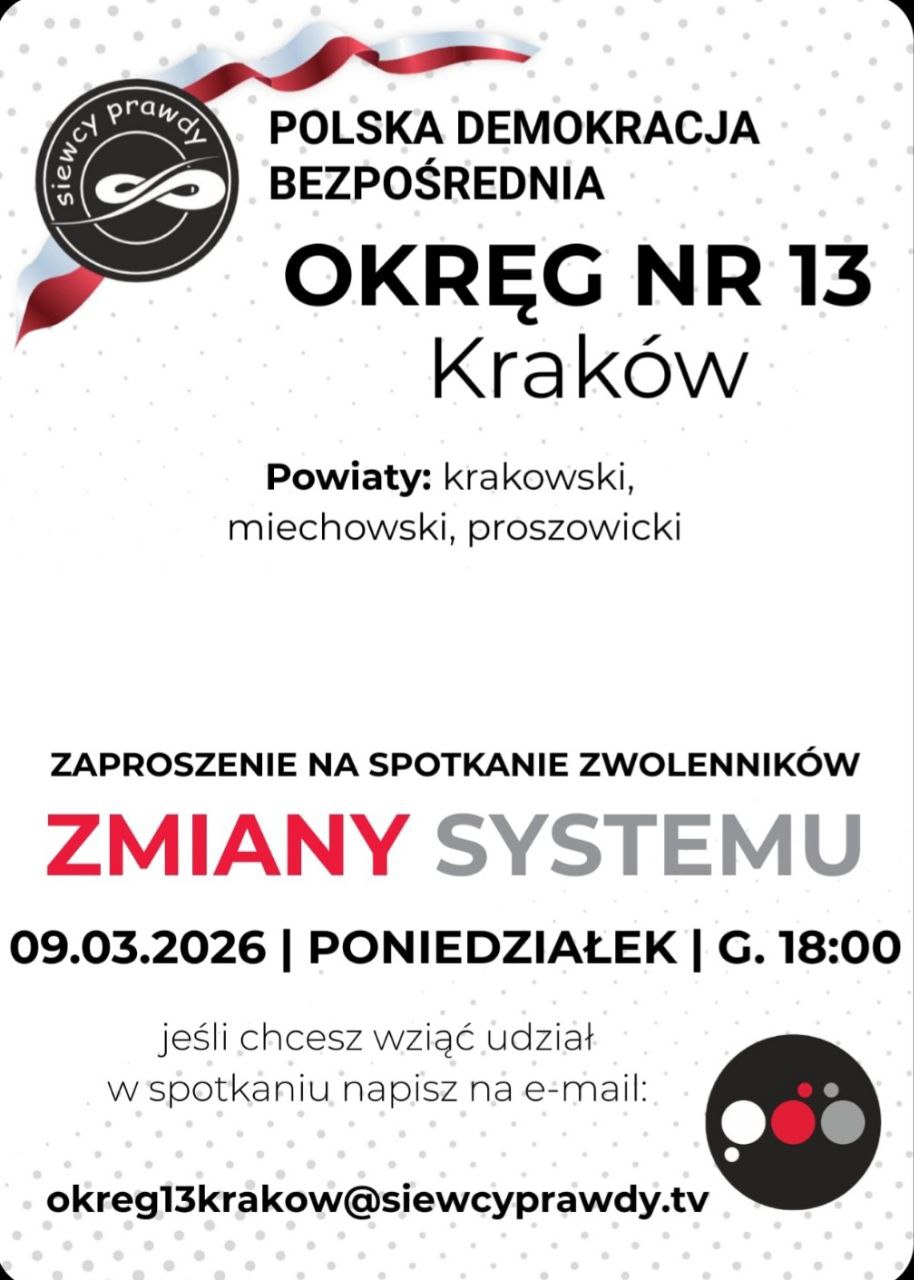 siewcy prawdy

POLSKA DEMOKRACJA BEZPOŚREDNIA

OKRĘG NR 13
Kraków

Powiaty: krakowski, miechowski, proszowicki

ZAPROSZENIE NA SPOTKANIE ZWOLENNIKÓW

ZMIANY SYSTEMU

09.03.2026 | PONIEDZIAŁEK | G. 18:00

jeśli chcesz wziąć udział w spotkaniu napisz na e-mail:

okreg13krakow@siewcyprawdy.tv